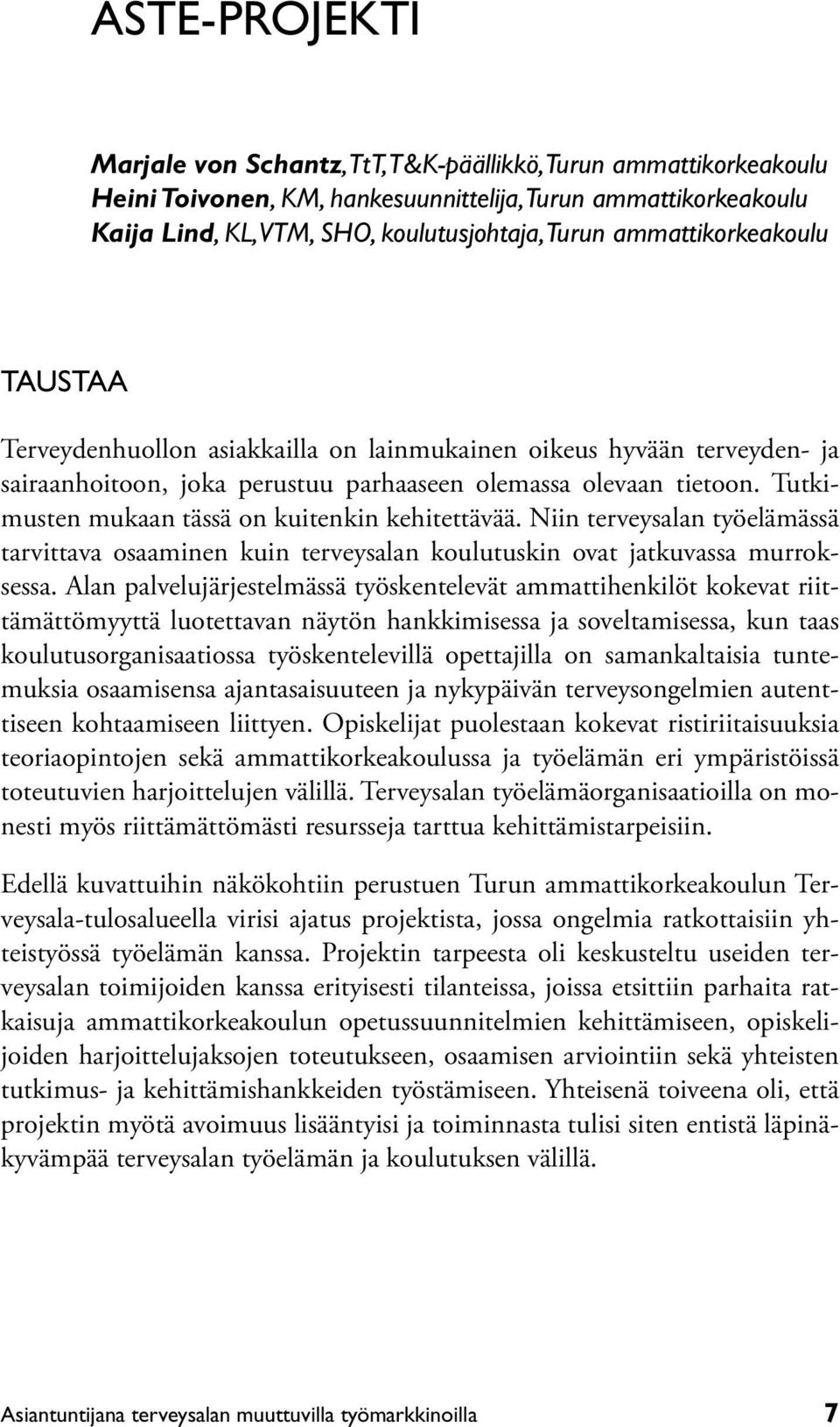 ASTE-PROJEKTI

Marjale von Schantz, TtT, T&K-päällikkö, Turun ammattikorkeakoulu
Heini Toivonen, KM, hankesuunnittelija, Turun ammattikorkeakoulu
Kaija Lind, KL, VTM, SHO, koulutusjohtaja, Turun ammattikorkeakoulu

TAUSTAA

Terveydenhuollon asiakkailla on lainmukainen oikeus hyvään terveyden- ja sairaanhoitoon, joka perustuu parhaaseen olemassa olevaan tietoon. Tutkimusten mukaan tässä on kuitenkin kehitettävää. Niin terveysalan työelämässä tarvittava osaaminen kuin terveysalan koulutuskin ovat jatkuvassa murroksessa. Alan palvelujärjestelmässä työskentelevät ammattihenkilöt kokevat riittämättömyyttä luotettavan näytön hankkimisessa ja soveltamisessa, kun taas koulutusorganisaatiossa työskentelevillä opettajilla on samankaltaisia tuntemuksia osaamisensa ajantasaisuuteen ja nykypäivän terveysongelmien autenttiseen kohtaamiseen liittyen. Opiskelijat puolestaan kokevat ristiriitaisuuksia teoriaopintojen sekä ammattikorkeakoulussa ja työelämän eri ympäristöissä toteutuvien harjoittelujen välillä. Terveysalan työelämäorganisaatioilla on monesti myös riittämättömästi resursseja tarttua kehittämistarpeisiin.

Edellä kuvattuihin näkökohtiin perustuen Turun ammattikorkeakoulun Terveysala-tulosalueella virisi ajatus projektista, jossa ongelmia ratkottaisiin yhteistyössä työelämän kanssa. Projektin tarpeesta oli keskusteltu useiden terveysalan toimijoiden kanssa erityisesti tilanteissa, joissa etsittiin parhaita ratkaisuja ammattikorkeakoulun opetussuunnitelmien kehittämiseen, opiskelijoiden harjoittelujaksojen toteutukseen, osaamisen arviointiin sekä yhteisten tutkimus- ja kehittämishankkeiden työstämiseen. Yhteisenä toiveena oli, että projektin myötä avoimuus lisääntyisi ja toiminnasta tulisi siten entistä läpinäkyvämpää terveysalan työelämän ja koulutuksen välillä.

Asiantuntijana terveysalan muuttuvilla työmarkkinoilla 7